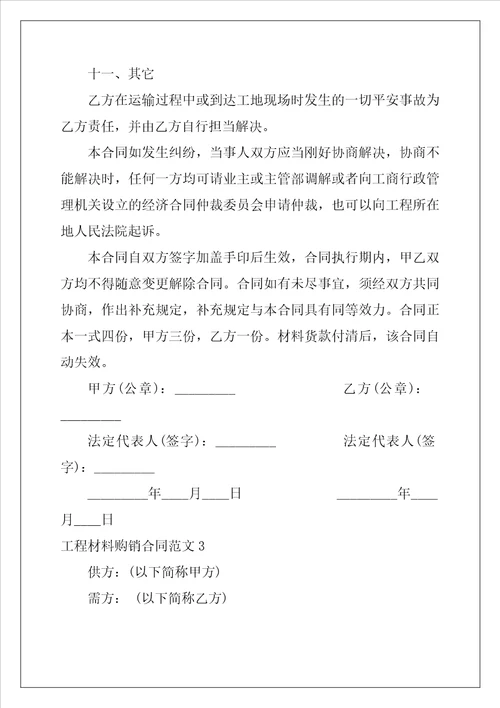 十一、其它

乙方在运输过程中或到达工地现场时发生的一切平安事故为乙方责任，并由乙方自行担当解决。

本合同如发生纠纷，当事人双方应当刚好协商解决，协商不能解决时，任何一方均可请业主或主管部调解或者向工商行政管理机关设立的经济合同仲裁委员会申请仲裁，也可以向工程所在地人民法院起诉。

本合同自双方签字加盖手印后生效，合同执行期内，甲乙双方均不得随意变更解除合同。合同如有未尽事宜，须经双方共同协商，作出补充规定，补充规定与本合同具有同等效力。合同正本一式四份，甲方三份，乙方一份。材料货款付清后，该合同自动失效。

甲方(公章)：_________ 乙方(公章)：_________

法定代表人(签字)：_________ 法定代表人(签字)：_________

_________年____月____日 _________年____月____日

工程材料购销合同范文 3

供方：(以下简称甲方)

需方： (以下简称乙方)